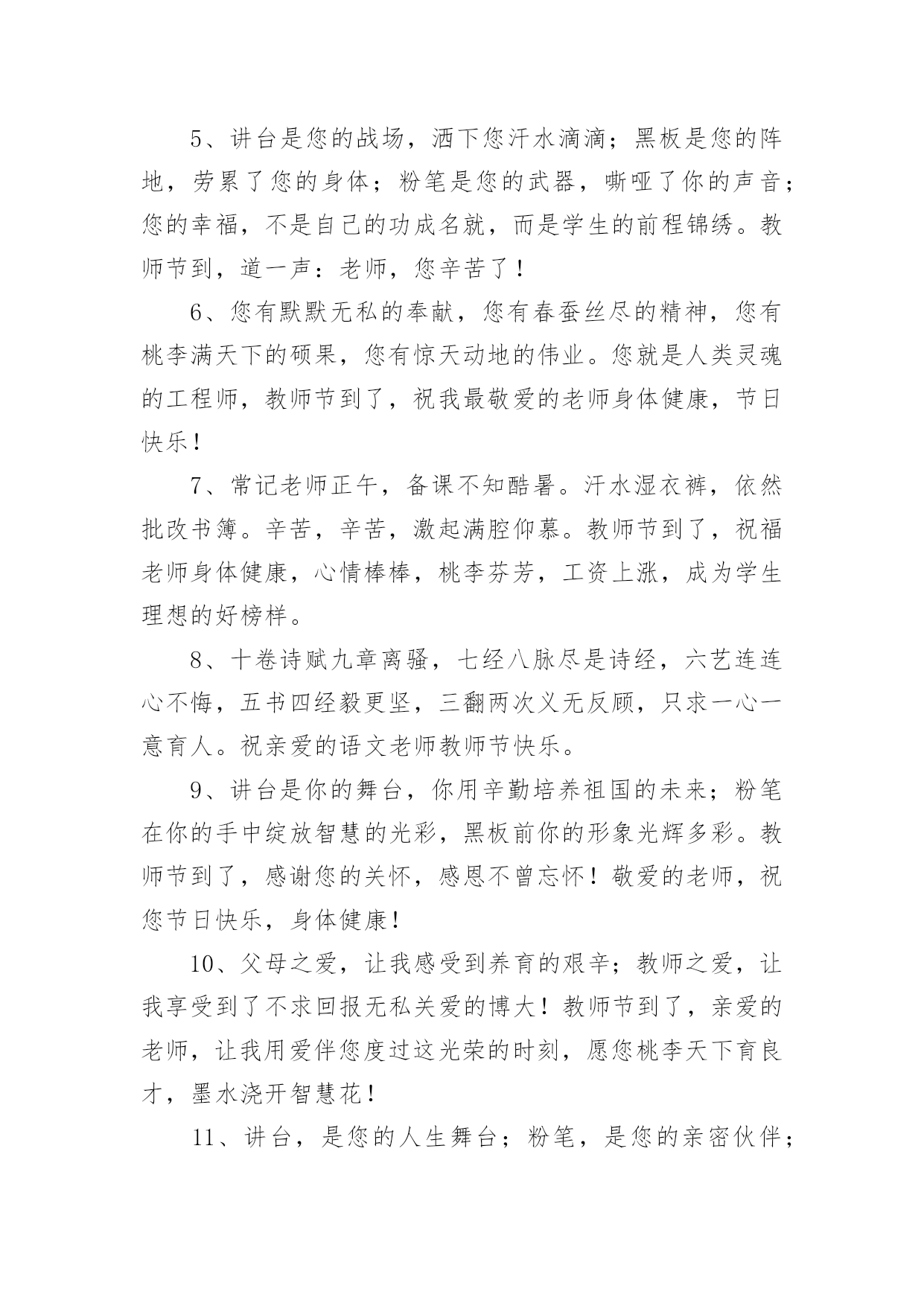 5、讲台是您的战场，洒下您汗水滴滴；黑板是您的阵地，劳累了您的身体；粉笔是您的武器，嘶哑了你的声音；您的幸福，不是自己的功成名就，而是学生的前程锦绣。教师节到，道一声：老师，您辛苦了！

6、您有默默无私的奉献，您有春蚕丝尽的精神，您有桃李满天下的硕果，您有惊天动地的伟业。您就是人类灵魂的工程师，教师节到了，祝我最敬爱的老师身体健康，节日快乐！

7、常记老师正午，备课不知酷暑。汗水湿衣裤，依然批改书簿。辛苦，辛苦，激起满腔仰慕。教师节到了，祝福老师身体健康，心情棒棒，桃李芬芳，工资上涨，成为学生理想的好榜样。

8、十卷诗赋九章离骚，七经八脉尽是诗经，六艺连连心不悔，五书四经毅更坚，三翻两次义无反顾，只求一心一意育人。祝亲爱的语文老师教师节快乐。

9、讲台是你的舞台，你用辛勤培养祖国的未来；粉笔在你的手中绽放智慧的光彩，黑板前你的形象光辉多彩。教师节到了，感谢您的关怀，感恩不曾忘怀！敬爱的老师，祝您节日快乐，身体健康！

10、父母之爱，让我感受到养育的艰辛；教师之爱，让我享受到了不求回报无私关爱的博大！教师节到了，亲爱的老师，让我用爱伴您度过这光荣的时刻，愿您桃李天下育良才，墨水浇开智慧花！

11、讲台，是您的人生舞台；粉笔，是您的亲密伙伴；